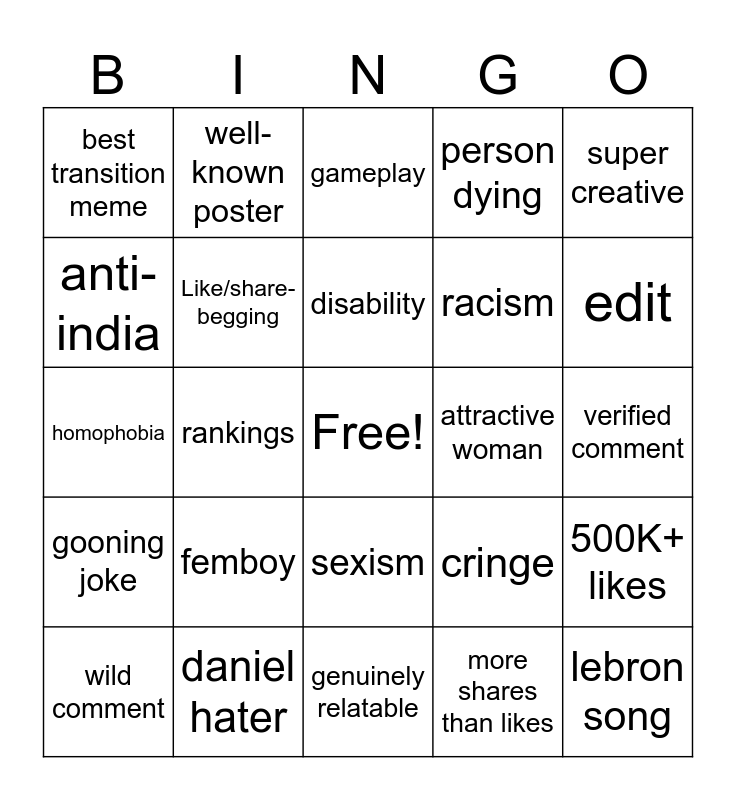 | B | I | N | G | O |
|---|---|---|---|---|
| best transition meme | well-known poster | gameplay | person dying | super creative |
| anti-india | Like/share-begging | disability | racism | edit |
| homophobia | rankings | Free! | attractive woman | verified comment |
| gooning joke | femboy | sexism | cringe | 500K+ likes |
| wild comment | daniel hater | genuinely relatable | more shares than likes | lebron song |